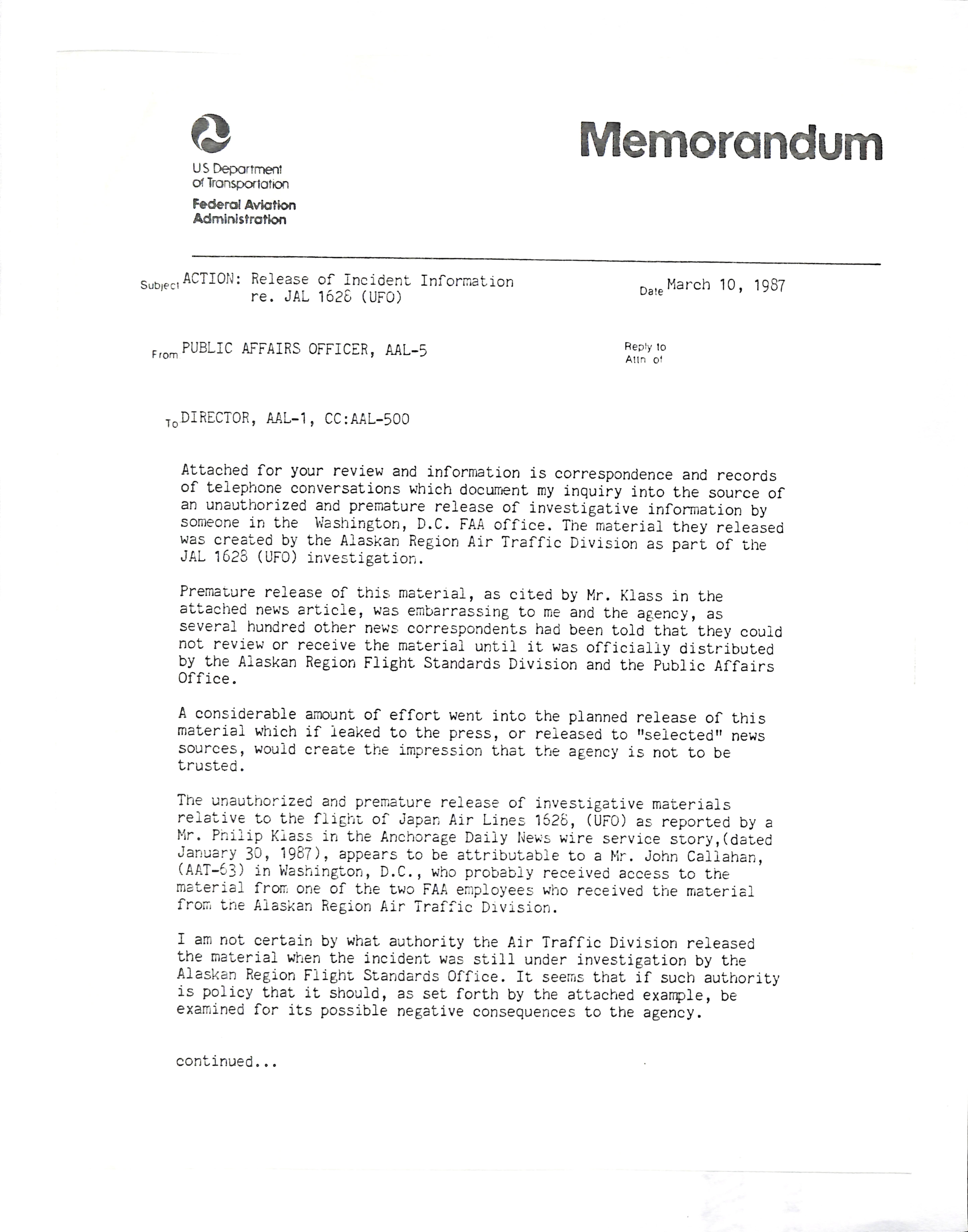 US Department of Transportation
Federal Aviation Administration

Memorandum

Subject ACTION: Release of Incident Information re. JAL 1628 (UFO)

Date March 10, 1987

From PUBLIC AFFAIRS OFFICER, AAL-5

Reply to Attn of

To DIRECTOR, AAL-1, CC:AAL-500

Attached for your review and information is correspondence and records of telephone conversations which document my inquiry into the source of an unauthorized and premature release of investigative information by someone in the Washington, D.C. FAA office. The material they released was created by the Alaskan Region Air Traffic Division as part of the JAL 1628 (UFO) investigation.

Premature release of this material, as cited by Mr. Klass in the attached news article, was embarrassing to me and the agency, as several hundred other news correspondents had been told that they could not review or receive the material until it was officially distributed by the Alaskan Region Flight Standards Division and the Public Affairs Office.

A considerable amount of effort went into the planned release of this material which if leaked to the press, or released to "selected" news sources, would create the impression that the agency is not to be trusted.

The unauthorized and premature release of investigative materials relative to the flight of Japan Air Lines 1628, (UFO) as reported by a Mr. Philip Klass in the Anchorage Daily News wire service story,(dated January 30, 1987), appears to be attributable to a Mr. John Callahan, (AAT-63) in Washington, D.C., who probably received access to the material from one of the two FAA employees who received the material from the Alaskan Region Air Traffic Division.

I am not certain by what authority the Air Traffic Division released the material when the incident was still under investigation by the Alaskan Region Flight Standards Office. It seems that if such authority is policy that it should, as set forth by the attached example, be examined for its possible negative consequences to the agency.

continued...